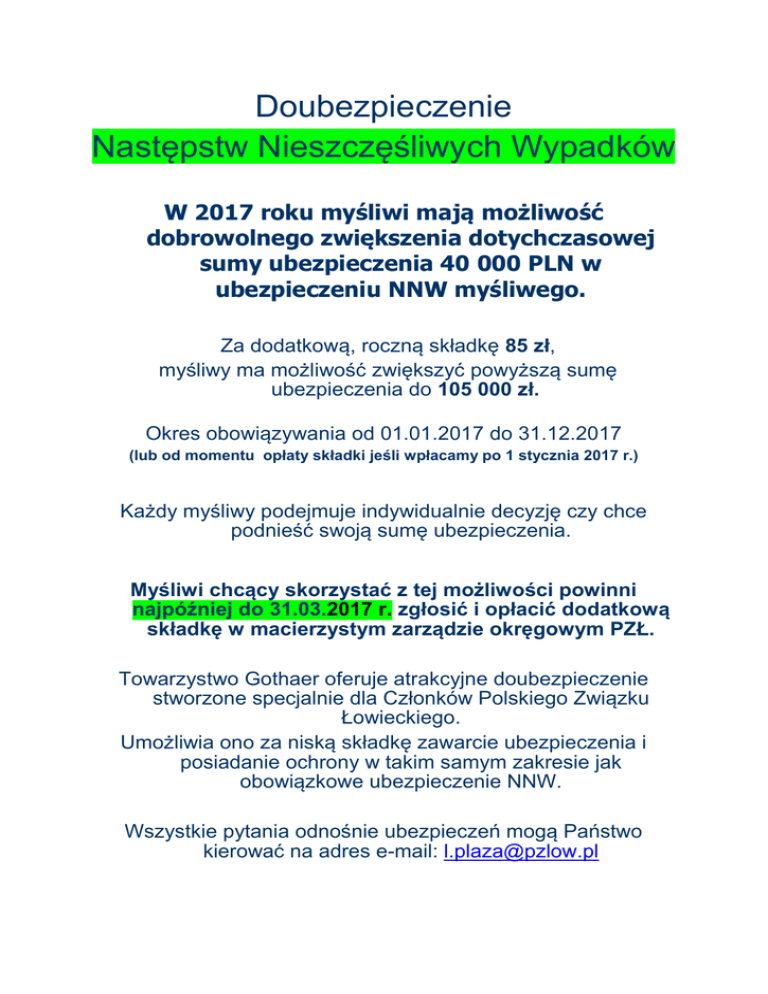 Doubezpieczenie
Następstw Nieszczęśliwych Wypadków

W 2017 roku myśliwi mają możliwość dobrowolnego zwiększenia dotychczasowej sumy ubezpieczenia 40 000 PLN w ubezpieczeniu NNW myśliwego.

Za dodatkową, roczną składkę 85 zł, myśliwy ma możliwość zwiększyć powyższą sumę ubezpieczenia do 105 000 zł.

Okres obowiązywania od 01.01.2017 do 31.12.2017
(lub od momentu opłaty składki jeśli wpłacamy po 1 stycznia 2017 r.)

Każdy myśliwy podejmuje indywidualnie decyzję czy chce podnieść swoją sumę ubezpieczenia.

Myśliwi chcący skorzystać z tej możliwości powinni najpóźniej do 31.03.2017 r. zgłosić i opłacić dodatkową składkę w macierzystym zarządzie okręgowym PZŁ.

Towarzystwo Gothaer oferuje atrakcyjne doubezpieczenie stworzone specjalnie dla Członków Polskiego Związku Łowieckiego.
Umożliwia ono za niską składkę zawarcie ubezpieczenia i posiadanie ochrony w takim samym zakresie jak obowiązkowe ubezpieczenie NNW.

Wszystkie pytania odnośnie ubezpieczeń mogą Państwo kierować na adres e-mail: l.plaza@pzlow.pl